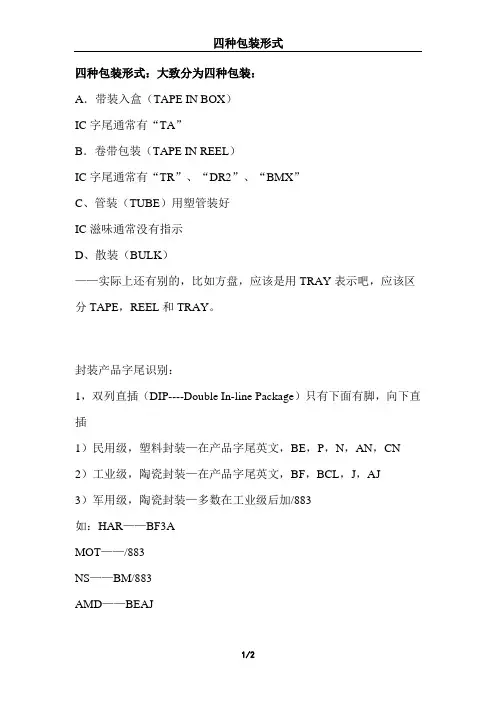 四种包装形式

四种包装形式：大致分为四种包装：

A．带装入盒（TAPE IN BOX）

IC 字尾通常有“TA”

B．卷带包装（TAPE IN REEL）

IC 字尾通常有“TR”、“DR2”、“BMX”

C、管装（TUBE）用塑管装好

IC 滋味通常没有指示

D、散装（BULK）

——实际上还有别的，比如方盘，应该是用 TRAY 表示吧，应该区分 TAPE，REEL 和 TRAY。

封装产品字尾识别：

1，双列直插（DIP----Double In-line Package）只有下面有脚，向下直插

1）民用级，塑料封装—在产品字尾英文，BE，P，N，AN，CN

2）工业级，陶瓷封装—在产品字尾英文，BF，BCL，J，AJ

3）军用级，陶瓷封装—多数在工业级后加/883

如：HAR——BF3A

MOT——/883

NS——BM/883

AMD——BEAJ

1/2